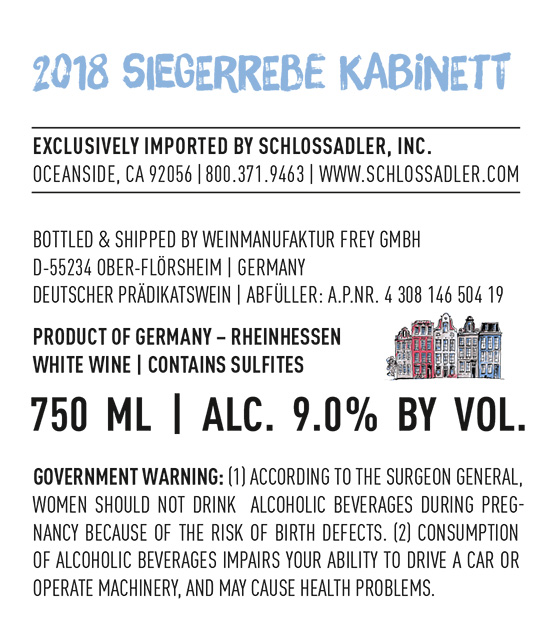 2018 SIEGERREBE KABINETT

EXCLUSIVELY IMPORTED BY SCHLOSSADLER, INC.
OCEANSIDE, CA 92056 | 800.371.9463 | WWW.SCHLOSSADLER.COM

BOTTLED & SHIPPED BY WEINMANUFAKTUR FREY GMBH
D-55234 OBER-FLÖRSHEIM | GERMANY
DEUTSCHER PRÄDIKATSWEIN | ABFÜLLER: A.P.NR. 4 308 146 504 19

PRODUCT OF GERMANY – RHEINHESSEN
WHITE WINE | CONTAINS SULFITES

750 ML | ALC. 9.0% BY VOL.

GOVERNMENT WARNING: (1) ACCORDING TO THE SURGEON GENERAL, WOMEN SHOULD NOT DRINK ALCOHOLIC BEVERAGES DURING PREGNANCY BECAUSE OF THE RISK OF BIRTH DEFECTS. (2) CONSUMPTION OF ALCOHOLIC BEVERAGES IMPAIRS YOUR ABILITY TO DRIVE A CAR OR OPERATE MACHINERY, AND MAY CAUSE HEALTH PROBLEMS.